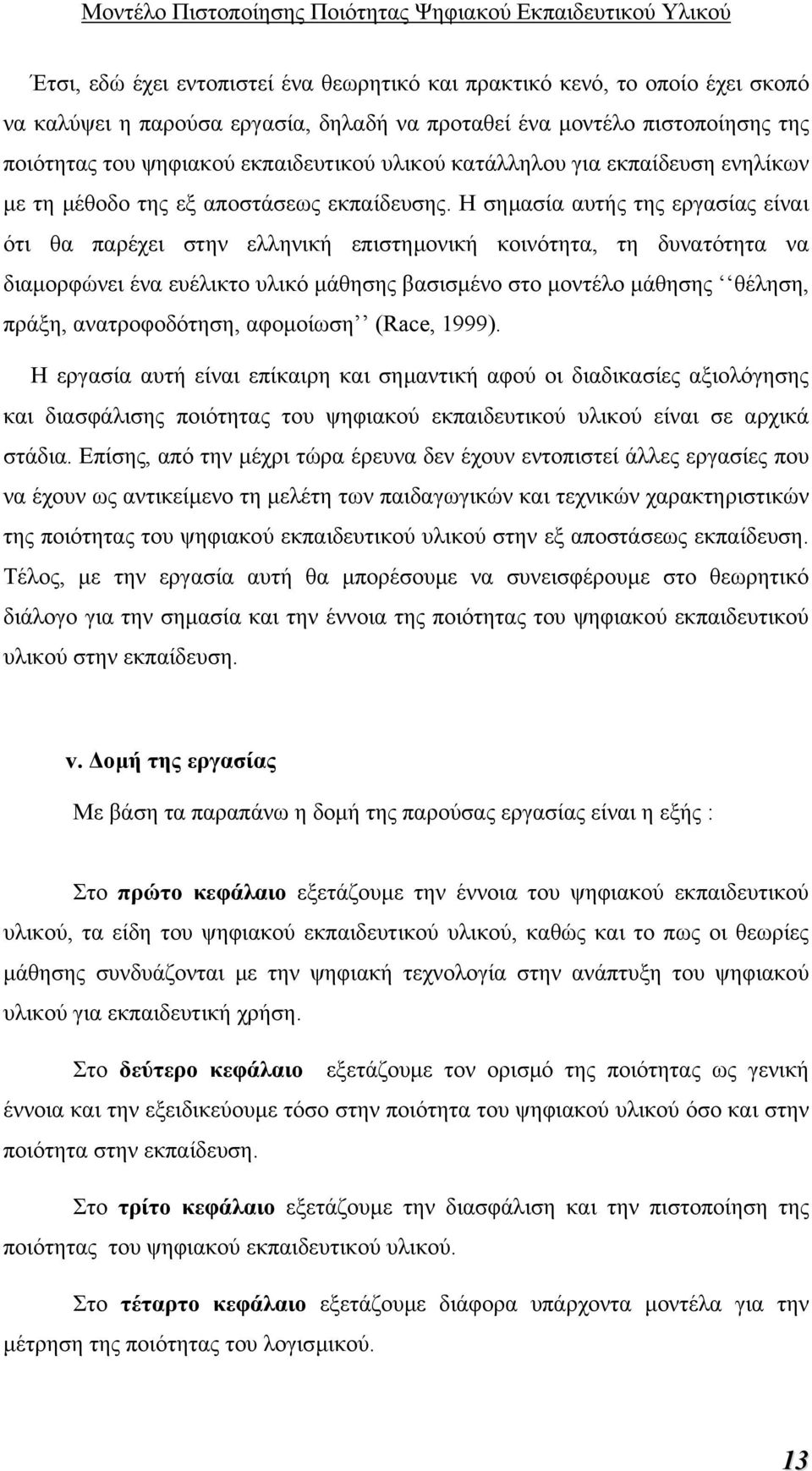 Μοντέλο Πιστοποίησης Ποιότητας Ψηφιακού Εκπαιδευτικού Υλικού

Έτσι, εδώ έχει εντοπιστεί ένα θεωρητικό και πρακτικό κενό, το οποίο έχει σκοπό να καλύψει η παρούσα εργασία, δηλαδή να προταθεί ένα μοντέλο πιστοποίησης της ποιότητας του ψηφιακού εκπαιδευτικού υλικού κατάλληλου για εκπαίδευση ενηλίκων με τη μέθοδο της εξ αποστάσεως εκπαίδευσης. Η σημασία αυτής της εργασίας είναι ότι θα παρέχει στην ελληνική επιστημονική κοινότητα, τη δυνατότητα να διαμορφώνει ένα ευέλικτο υλικό μάθησης βασισμένο στο μοντέλο μάθησης ‘‘θέληση, πράξη, ανατροφοδότηση, αφομοίωση’’ (Race, 1999).

Η εργασία αυτή είναι επίκαιρη και σημαντική αφού οι διαδικασίες αξιολόγησης και διασφάλισης ποιότητας του ψηφιακού εκπαιδευτικού υλικού είναι σε αρχικά στάδια. Επίσης, από την μέχρι τώρα έρευνα δεν έχουν εντοπιστεί άλλες εργασίες που να έχουν ως αντικείμενο τη μελέτη των παιδαγωγικών και τεχνικών χαρακτηριστικών της ποιότητας του ψηφιακού εκπαιδευτικού υλικού στην εξ αποστάσεως εκπαίδευση. Τέλος, με την εργασία αυτή θα μπορέσουμε να συνεισφέρουμε στο θεωρητικό διάλογο για την σημασία και την έννοια της ποιότητας του ψηφιακού εκπαιδευτικού υλικού στην εκπαίδευση.

v. Δομή της εργασίας

Με βάση τα παραπάνω η δομή της παρούσας εργασίας είναι η εξής :

Στο πρώτο κεφάλαιο εξετάζουμε την έννοια του ψηφιακού εκπαιδευτικού υλικού, τα είδη του ψηφιακού εκπαιδευτικού υλικού, καθώς και το πως οι θεωρίες μάθησης συνδυάζονται με την ψηφιακή τεχνολογία στην ανάπτυξη του ψηφιακού υλικού για εκπαιδευτική χρήση.

Στο δεύτερο κεφάλαιο εξετάζουμε τον ορισμό της ποιότητας ως γενική έννοια και την εξειδικεύουμε τόσο στην ποιότητα του ψηφιακού υλικού όσο και στην ποιότητα στην εκπαίδευση.

Στο τρίτο κεφάλαιο εξετάζουμε την διασφάλιση και την πιστοποίηση της ποιότητας του ψηφιακού εκπαιδευτικού υλικού.

Στο τέταρτο κεφάλαιο εξετάζουμε διάφορα υπάρχοντα μοντέλα για την μέτρηση της ποιότητας του λογισμικού.

13